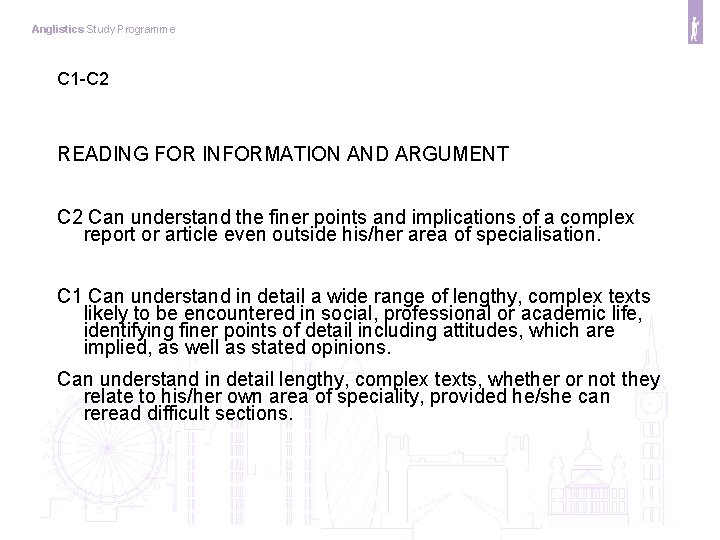 Anglistics Study Programme

C1-C2

READING FOR INFORMATION AND ARGUMENT

C2 Can understand the finer points and implications of a complex report or article even outside his/her area of specialisation.

C1 Can understand in detail a wide range of lengthy, complex texts likely to be encountered in social, professional or academic life, identifying finer points of detail including attitudes, which are implied, as well as stated opinions.

Can understand in detail lengthy, complex texts, whether or not they relate to his/her own area of speciality, provided he/she can reread difficult sections.